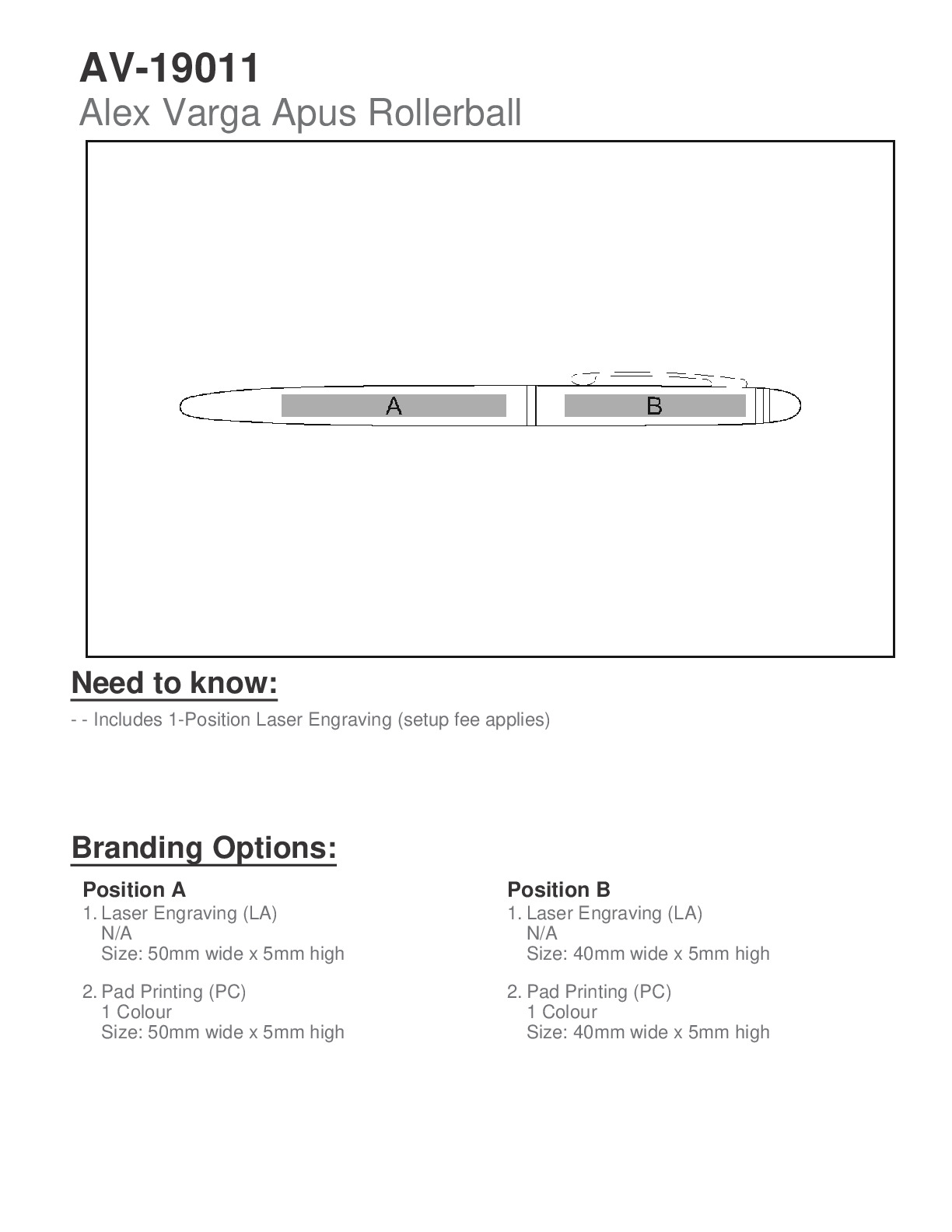 AV-19011
Alex Varga Apus Rollerball

A

B

Need to know:

- - Includes 1-Position Laser Engraving (setup fee applies)

Branding Options:

Position A
1. Laser Engraving (LA)
N/A
Size: 50mm wide x 5mm high

2. Pad Printing (PC)
1 Colour
Size: 50mm wide x 5mm high

Position B
1. Laser Engraving (LA)
N/A
Size: 40mm wide x 5mm high

2. Pad Printing (PC)
1 Colour
Size: 40mm wide x 5mm high